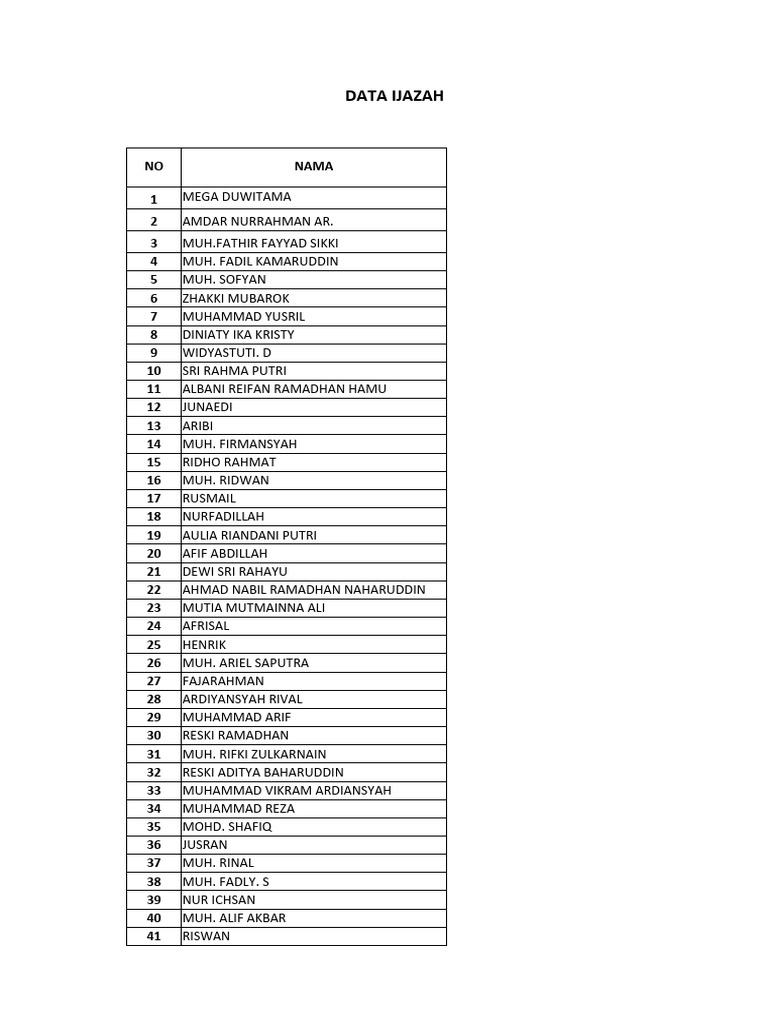 DATA IJAZAH

| NO | NAMA |
|---|---|
| 1 | MEGA DUWITAMA |
| 2 | AMDAR NURRAHMAN AR. |
| 3 | MUH.FATHIR FAYYAD SIKKI |
| 4 | MUH. FADIL KAMARUDDIN |
| 5 | MUH. SOFYAN |
| 6 | ZHAKKI MUBAROK |
| 7 | MUHAMMAD YUSRIL |
| 8 | DINIATY IKA KRISTY |
| 9 | WIDYASTUTI. D |
| 10 | SRI RAHMA PUTRI |
| 11 | ALBANI REIFAN RAMADHAN HAMU |
| 12 | JUNAEDI |
| 13 | ARIBI |
| 14 | MUH. FIRMANSYAH |
| 15 | RIDHO RAHMAT |
| 16 | MUH. RIDWAN |
| 17 | RUSMAIL |
| 18 | NURFADILLAH |
| 19 | AULIA RIANDANI PUTRI |
| 20 | AFIF ABDILLAH |
| 21 | DEWI SRI RAHAYU |
| 22 | AHMAD NABIL RAMADHAN NAHARUDDIN |
| 23 | MUTIA MUTMAINNA ALI |
| 24 | AFRISAL |
| 25 | HENRIK |
| 26 | MUH. ARIEL SAPUTRA |
| 27 | FAJARAHMAN |
| 28 | ARDIYANSYAH RIVAL |
| 29 | MUHAMMAD ARIF |
| 30 | RESKI RAMADHAN |
| 31 | MUH. RIFKI ZULKARNAIN |
| 32 | RESKI ADITYA BAHARUDDIN |
| 33 | MUHAMMAD VIKRAM ARDIANSYAH |
| 34 | MUHAMMAD REZA |
| 35 | MOHD. SHAFIQ |
| 36 | JUSRAN |
| 37 | MUH. RINAL |
| 38 | MUH. FADLY. S |
| 39 | NUR ICHSAN |
| 40 | MUH. ALIF AKBAR |
| 41 | RISWAN |